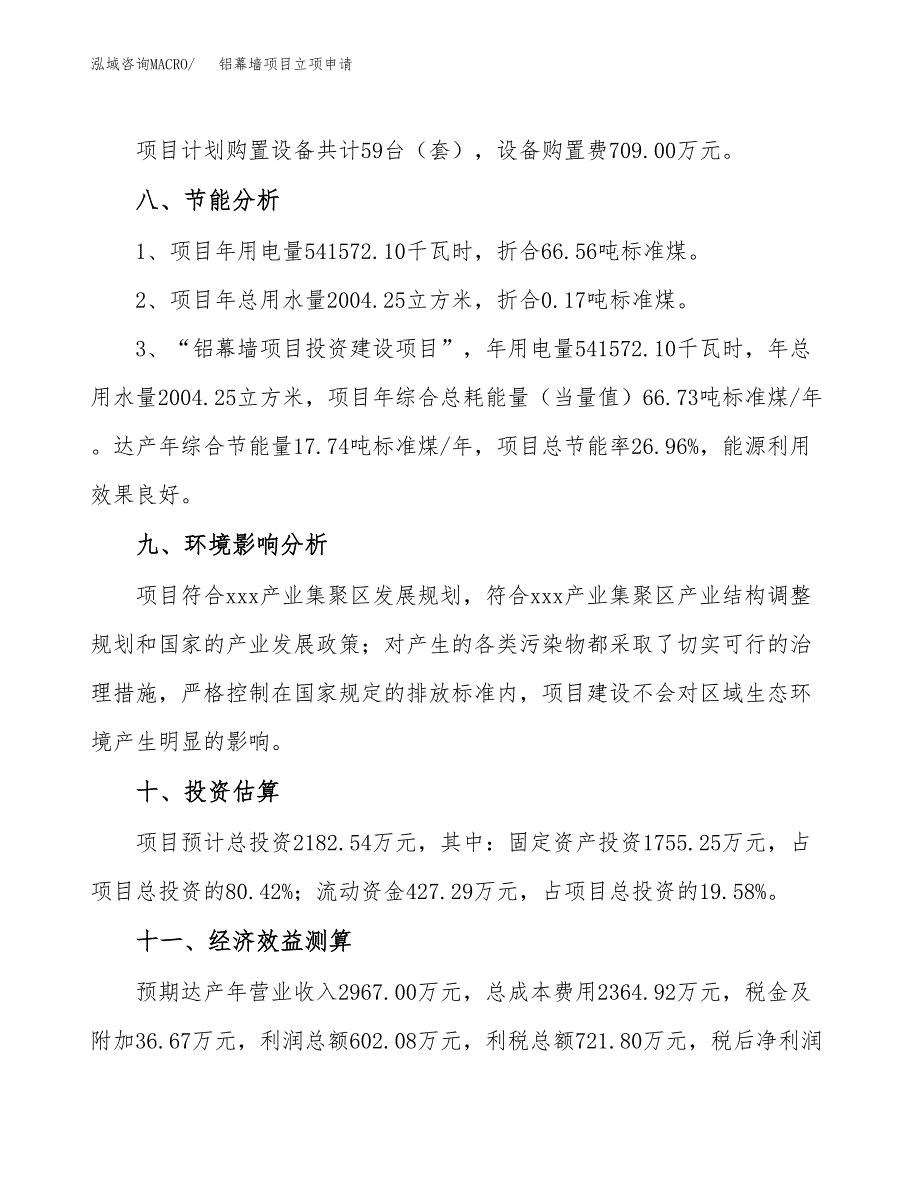 泓域咨询MACRO/　　铝幕墙项目立项申请

项目计划购置设备共计59台（套），设备购置费709.00万元。

八、节能分析

1、项目年用电量541572.10千瓦时，折合66.56吨标准煤。

2、项目年总用水量2004.25立方米，折合0.17吨标准煤。

3、“铝幕墙项目投资建设项目”，年用电量541572.10千瓦时，年总用水量2004.25立方米，项目年综合总耗能量（当量值）66.73吨标准煤/年。达产年综合节能量17.74吨标准煤/年，项目总节能率26.96%，能源利用效果良好。

九、环境影响分析

项目符合xxx产业集聚区发展规划，符合xxx产业集聚区产业结构调整规划和国家的产业发展政策；对产生的各类污染物都采取了切实可行的治理措施，严格控制在国家规定的排放标准内，项目建设不会对区域生态环境产生明显的影响。

十、投资估算

项目预计总投资2182.54万元，其中：固定资产投资1755.25万元，占项目总投资的80.42%；流动资金427.29万元，占项目总投资的19.58%。

十一、经济效益测算

预期达产年营业收入2967.00万元，总成本费用2364.92万元，税金及附加36.67万元，利润总额602.08万元，利税总额721.80万元，税后净利润